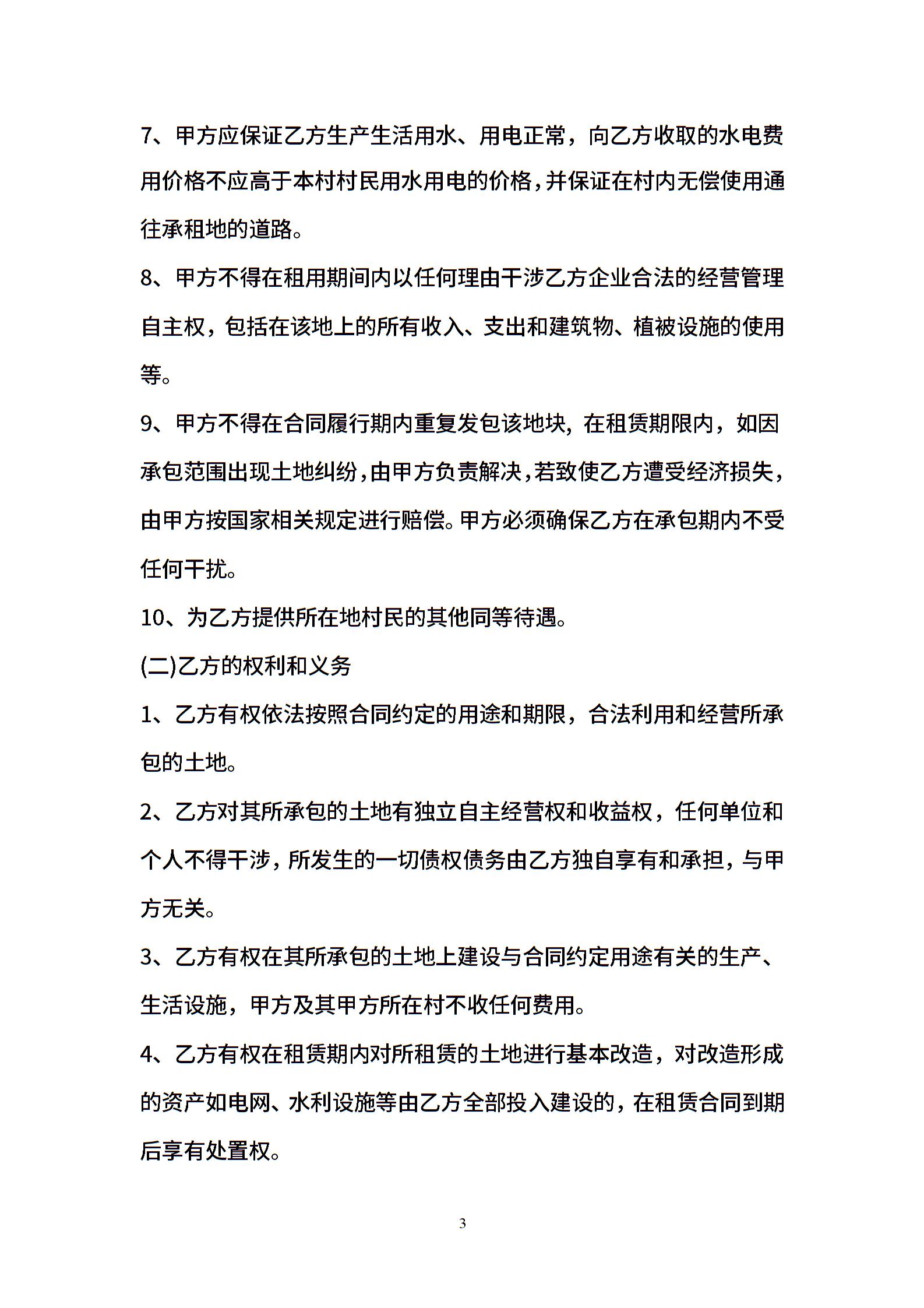 7、甲方应保证乙方生产生活用水、用电正常，向乙方收取的水电费用价格不应高于本村村民用水用电的价格，并保证在村内无偿使用通往承租地的道路。

8、甲方不得在租用期间内以任何理由干涉乙方企业合法的经营管理自主权，包括在该地上的所有收入、支出和建筑物、植被设施的使用等。

9、甲方不得在合同履行期内重复发包该地块，在租赁期限内，如因承包范围出现土地纠纷，由甲方负责解决，若致使乙方遭受经济损失，由甲方按国家相关规定进行赔偿。甲方必须确保乙方在承包期内不受任何干扰。

10、为乙方提供所在地村民的其他同等待遇。

(二)乙方的权利和义务

1、乙方有权依法按照合同约定的用途和期限，合法利用和经营所承包的土地。

2、乙方对其所承包的土地有独立自主经营权和收益权，任何单位和个人不得干涉，所发生的一切债权债务由乙方独自享有和承担，与甲方无关。

3、乙方有权在其所承包的土地上建设与合同约定用途有关的生产、生活设施，甲方及其甲方所在村不收任何费用。

4、乙方有权在租赁期内对所租赁的土地进行基本改造，对改造形成的资产如电网、水利设施等由乙方全部投入建设的，在租赁合同到期后享有处置权。

3